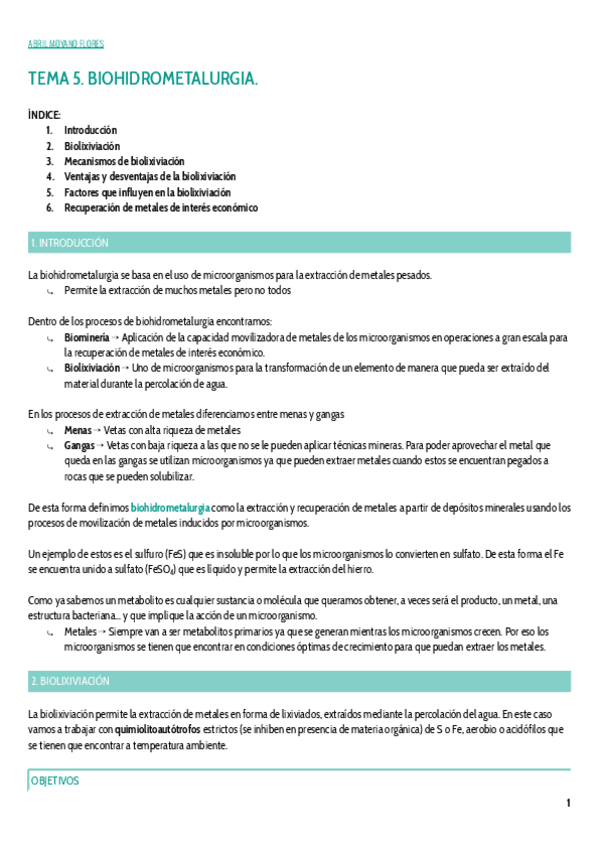 ABRIL MOYANO FLORES

TEMA 5. BIOHIDROMETALURGIA.

ÍNDICE:
1. Introducción
2. Biolixiviación
3. Mecanismos de biolixiviación
4. Ventajas y desventajas de la biolixiviación
5. Factores que influyen en la biolixiviación
6. Recuperación de metales de interés económico

1. INTRODUCCIÓN

La biohidrometalurgia se basa en el uso de microorganismos para la extracción de metales pesados.
↳ Permite la extracción de muchos metales pero no todos

Dentro de los procesos de biohidrometalurgia encontramos:
↳ Biominería → Aplicación de la capacidad movilizadora de metales de los microorganismos en operaciones a gran escala para la recuperación de metales de interés económico.
↳ Biolixiviación → Uno de microorganismos para la transformación de un elemento de manera que pueda ser extraído del material durante la percolación de agua.

En los procesos de extracción de metales diferenciamos entre menas y gangas
↳ Menas → Vetas con alta riqueza de metales
↳ Gangas → Vetas con baja riqueza a las que no se le pueden aplicar técnicas mineras. Para poder aprovechar el metal que queda en las gangas se utilizan microorganismos ya que pueden extraer metales cuando estos se encuentran pegados a rocas que se pueden solubilizar.

De esta forma definimos biohidrometalurgia como la extracción y recuperación de metales a partir de depósitos minerales usando los procesos de movilización de metales inducidos por microorganismos.

Un ejemplo de estos es el sulfuro (FeS) que es insoluble por lo que los microorganismos lo convierten en sulfato. De esta forma el Fe se encuentra unido a sulfato ($FeSO_4$) que es líquido y permite la extracción del hierro.

Como ya sabemos un metabolito es cualquier sustancia o molécula que queramos obtener, a veces será el producto, un metal, una estructura bacteriana... y que implique la acción de un microorganismo.
↳ Metales → Siempre van a ser metabolitos primarios ya que se generan mientras los microorganismos crecen. Por eso los microorganismos se tienen que encontrar en condiciones óptimas de crecimiento para que puedan extraer los metales.

2. BIOLIXIVIACIÓN

La biolixiviación permite la extracción de metales en forma de lixiviados, extraídos mediante la percolación del agua. En este caso vamos a trabajar con quimiolitoautótrofos estrictos (se inhiben en presencia de materia orgánica) de S o Fe, aerobio o acidófilos que se tienen que encontrar a temperatura ambiente.

OBJETIVOS

1